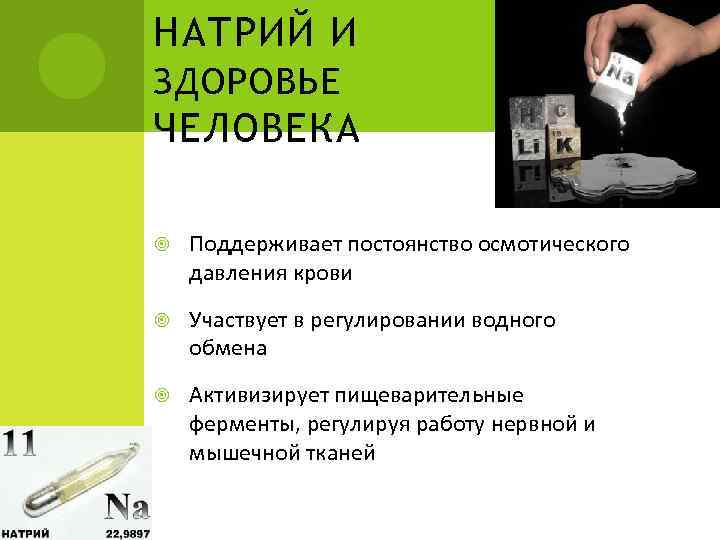 НАТРИЙ И ЗДОРОВЬЕ ЧЕЛОВЕКА

Na

H C
Li K

• Поддерживает постоянство осмотического давления крови

• Участвует в регулировании водного обмена

• Активизирует пищеварительные ферменты, регулируя работу нервной и мышечной тканей

11

Na

НАТРИЙ 22,9897